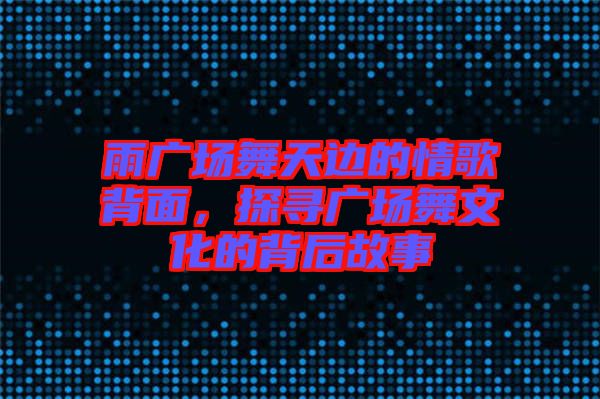 雨广场舞天边的情歌背面，探寻广场舞文化的背后故事